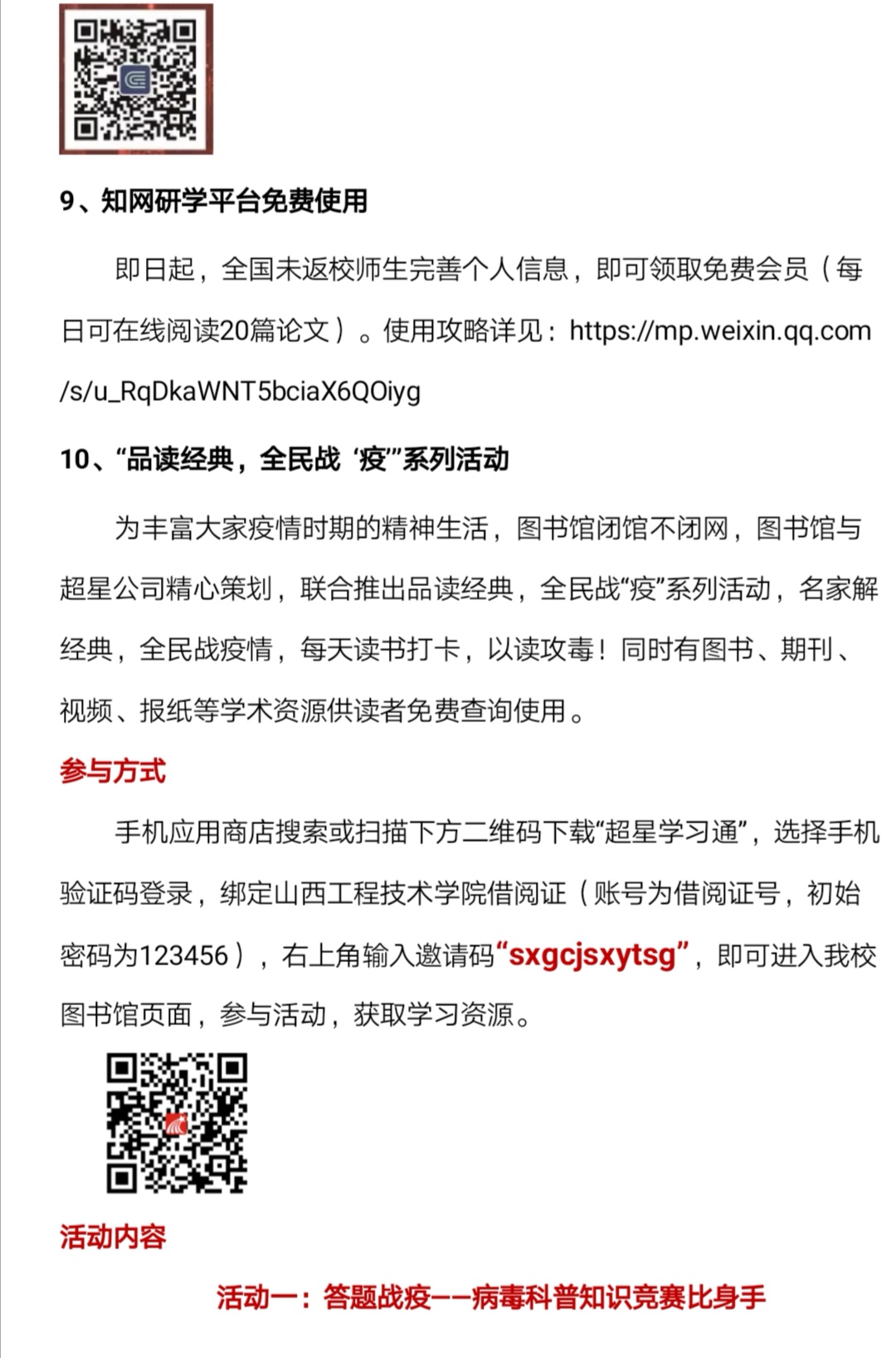 9、知网研学平台免费使用

即日起，全国未返校师生完善个人信息，即可领取免费会员（每日可在线阅读20篇论文）。使用攻略详见：https://mp.weixin.qq.com/s/u_RqDkaWNT5bciaX6QOiyg

10、“品读经典，全民战‘疫’”系列活动

为丰富大家疫情时期的精神生活，图书馆闭馆不闭网，图书馆与超星公司精心策划，联合推出品读经典，全民战“疫”系列活动，名家解经典，全民战疫情，每天读书打卡，以读攻毒！同时有图书、期刊、视频、报纸等学术资源供读者免费查询使用。

参与方式

手机应用商店搜索或扫描下方二维码下载“超星学习通”，选择手机验证码登录，绑定山西工程技术学院借阅证（账号为借阅证号，初始密码为123456），右上角输入邀请码“sxgcjsxytsg”，即可进入我校图书馆页面，参与活动，获取学习资源。

活动内容

活动一：答题战疫——病毒科普知识竞赛比身手